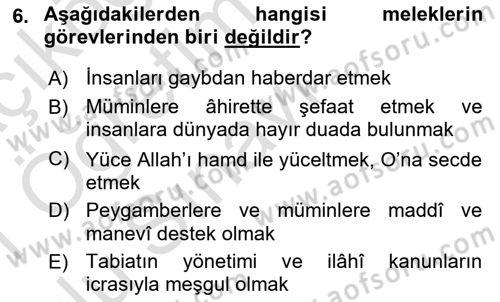 6. Aşağıdakilerden hangisi meleklerin görevlerinden biri değildir?

A) İnsanları gaybdan haberdar etmek

B) Müminlere âhirette şefaat etmek ve insanlara dünyada hayır duada bulunmak

C) Yüce Allah'ı hamd ile yüceltmek, O'na secde etmek

D) Peygamberlere ve müminlere maddî ve manevî destek olmak

E) Tabiatın yönetimi ve ilâhî kanunların icrasıyla meşgul olmak

www.aofsoru.com